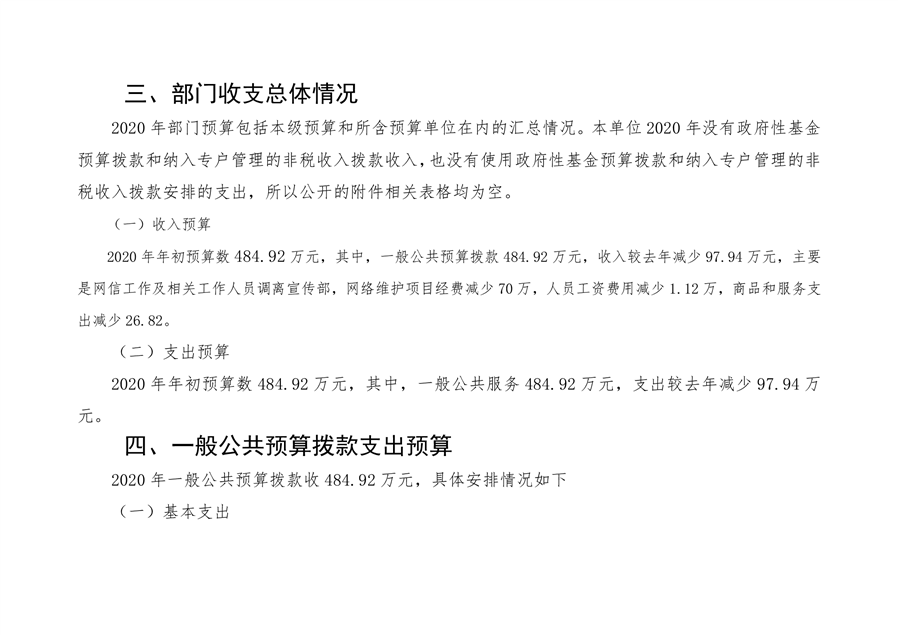 三、部门收支总体情况

2020年部门预算包括本级预算和所含预算单位在内的汇总情况。本单位2020年没有政府性基金预算拨款和纳入专户管理的非税收入拨款收入，也没有使用政府性基金预算拨款和纳入专户管理的非税收入拨款安排的支出，所以公开的附件相关表格均为空。

（一）收入预算

2020年年初预算数484.92万元，其中，一般公共预算拨款484.92万元，收入较去年减少97.94万元，主要是网信工作及相关工作人员调离宣传部，网络维护项目经费减少70万，人员工资费用减少1.12万，商品和服务支出减少26.82。

（二）支出预算

2020年年初预算数484.92万元，其中，一般公共服务484.92万元，支出较去年减少97.94万元。

四、一般公共预算拨款支出预算

2020年一般公共预算拨款收484.92万元，具体安排情况如下

（一）基本支出